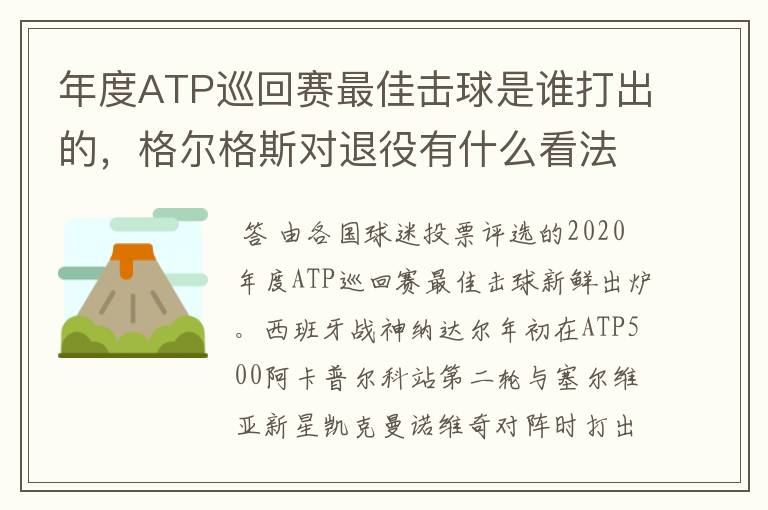 年度ATP巡回赛最佳击球是谁打出的，格尔格斯对退役有什么看法

答 由各国球迷投票评选的2020年度ATP巡回赛最佳击球新鲜出炉。西班牙战神纳达尔年初在ATP500阿卡普尔科站第二轮与塞尔维亚新星凯克曼诺维奇对阵时打出